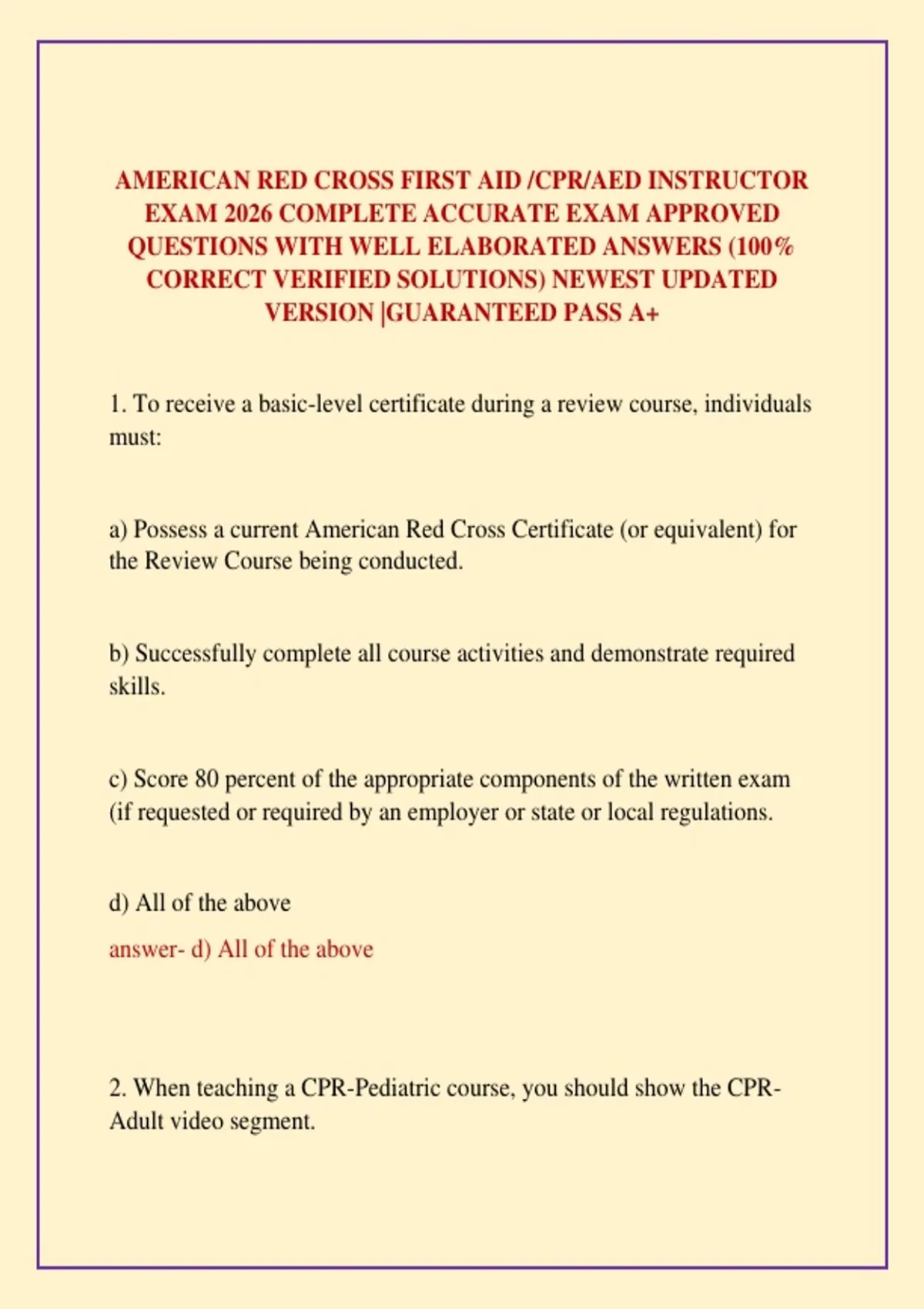 AMERICAN RED CROSS FIRST AID /CPR/AED INSTRUCTOR EXAM 2026 COMPLETE ACCURATE EXAM APPROVED QUESTIONS WITH WELL ELABORATED ANSWERS (100% CORRECT VERIFIED SOLUTIONS) NEWEST UPDATED VERSION |GUARANTEED PASS A+

1. To receive a basic-level certificate during a review course, individuals must:

a) Possess a current American Red Cross Certificate (or equivalent) for the Review Course being conducted.

b) Successfully complete all course activities and demonstrate required skills.

c) Score 80 percent of the appropriate components of the written exam (if requested or required by an employer or state or local regulations.

d) All of the above

answer- d) All of the above

2. When teaching a CPR-Pediatric course, you should show the CPR-Adult video segment.